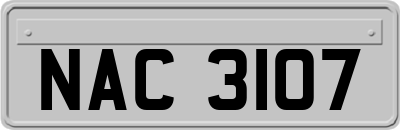 NAC 3107